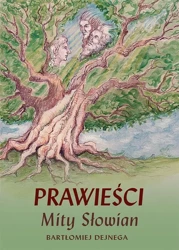 PRAWIEŚCI
Mity Słowian
BARTŁOMIEJ DEJNEGA